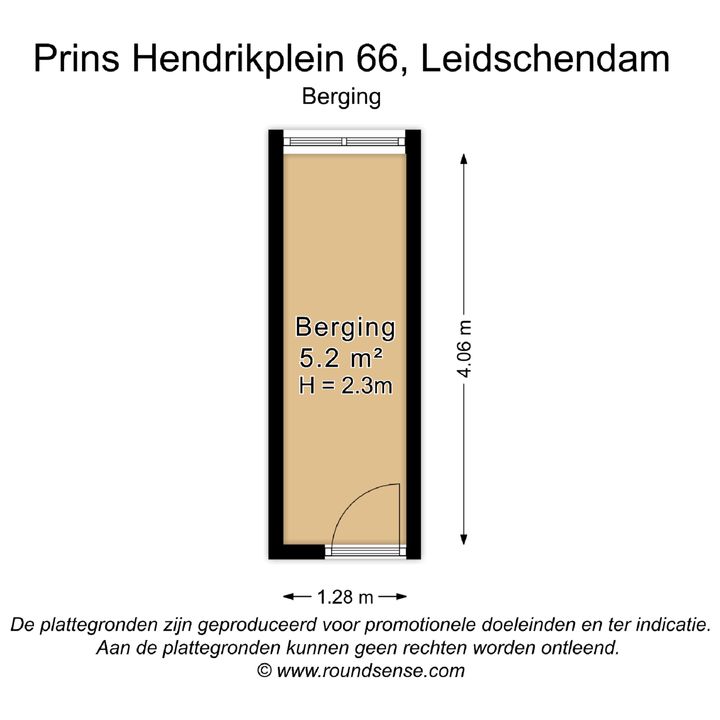 Prins Hendrikplein 66, Leidschendam
Berging

Berging
5.2 m²
H = 2.3m

4.06 m

1.28 m

De plattegronden zijn geproduceerd voor promotionele doeleinden en ter indicatie. Aan de plattegronden kunnen geen rechten worden ontleend.
© www.roundsense.com